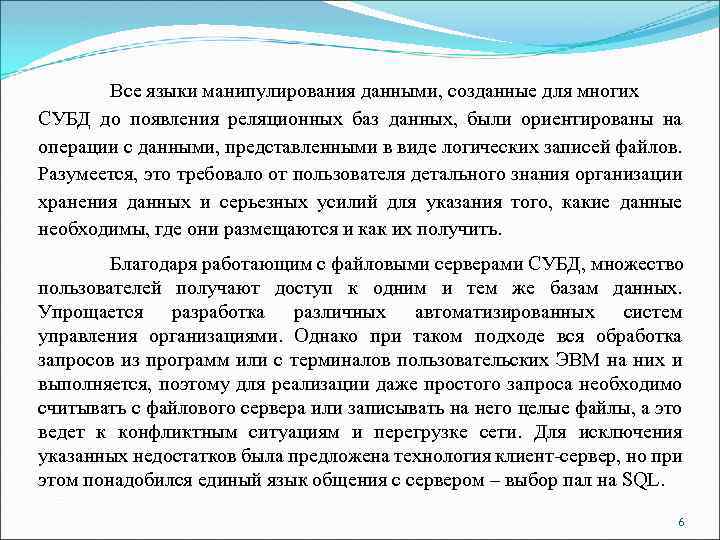 Все языки манипулирования данными, созданные для многих СУБД до появления реляционных баз данных, были ориентированы на операции с данными, представленными в виде логических записей файлов. Разумеется, это требовало от пользователя детального знания организации хранения данных и серьезных усилий для указания того, какие данные необходимы, где они размещаются и как их получить.

Благодаря работающим с файловыми серверами СУБД, множество пользователей получают доступ к одним и тем же базам данных. Упрощается разработка различных автоматизированных систем управления организациями. Однако при таком подходе вся обработка запросов из программ или с терминалов пользовательских ЭВМ на них и выполняется, поэтому для реализации даже простого запроса необходимо считывать с файлового сервера или записывать на него целые файлы, а это ведет к конфликтным ситуациям и перегрузке сети. Для исключения указанных недостатков была предложена технология клиент-сервер, но при этом понадобился единый язык общения с сервером – выбор пал на SQL.

6